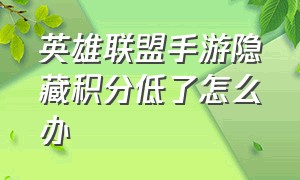 英雄联盟手游隐藏积分低了怎么办